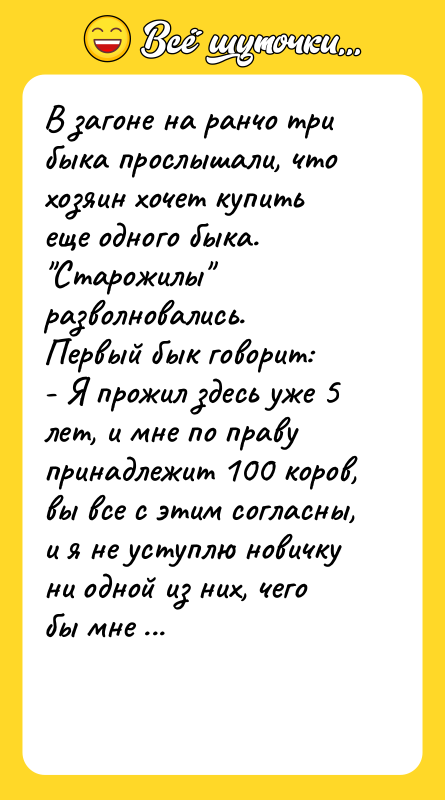 Всё шуточки...

В загоне на ранчо три быка прослышали, что хозяин хочет купить еще одного быка. "Старожилы" разволновались.
Первый бык говорит:
- Я прожил здесь уже 5 лет, и мне по праву принадлежит 100 коров, вы все с этим согласны, и я не уступлю новичку ни одной из них, чего бы мне ...